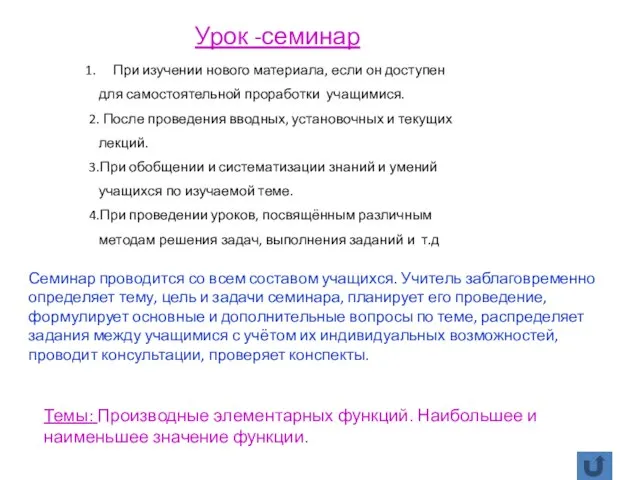 Урок -семинар

1. При изучении нового материала, если он доступен для самостоятельной проработки учащимися.

2. После проведения вводных, установочных и текущих лекций.

3.При обобщении и систематизации знаний и умений учащихся по изучаемой теме.

4.При проведении уроков, посвящённым различным методам решения задач, выполнения заданий и т.д

Семинар проводится со всем составом учащихся. Учитель заблаговременно определяет тему, цель и задачи семинара, планирует его проведение, формулирует основные и дополнительные вопросы по теме, распределяет задания между учащимися с учётом их индивидуальных возможностей, проводит консультации, проверяет конспекты.

Темы: Производные элементарных функций. Наибольшее и наименьшее значение функции.